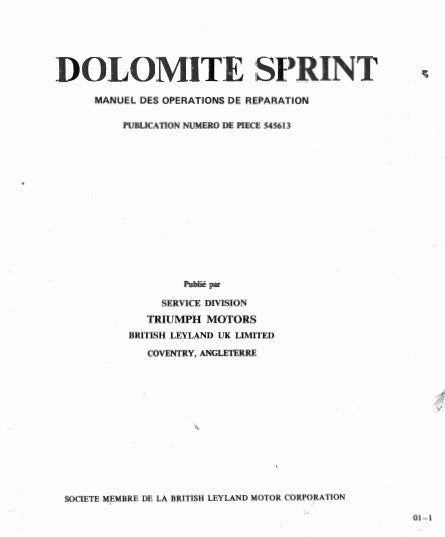 DOLOMITE SPRINT

MANUEL DES OPERATIONS DE REPARATION

PUBLICATION NUMERO DE PIECE 545613

Publié par

SERVICE DIVISION

TRIUMPH MOTORS

BRITISH LEYLAND UK LIMITED

COVENTRY, ANGLETERRE

SOCIETE MEMBRE DE LA BRITISH LEYLAND MOTOR CORPORATION

01-1